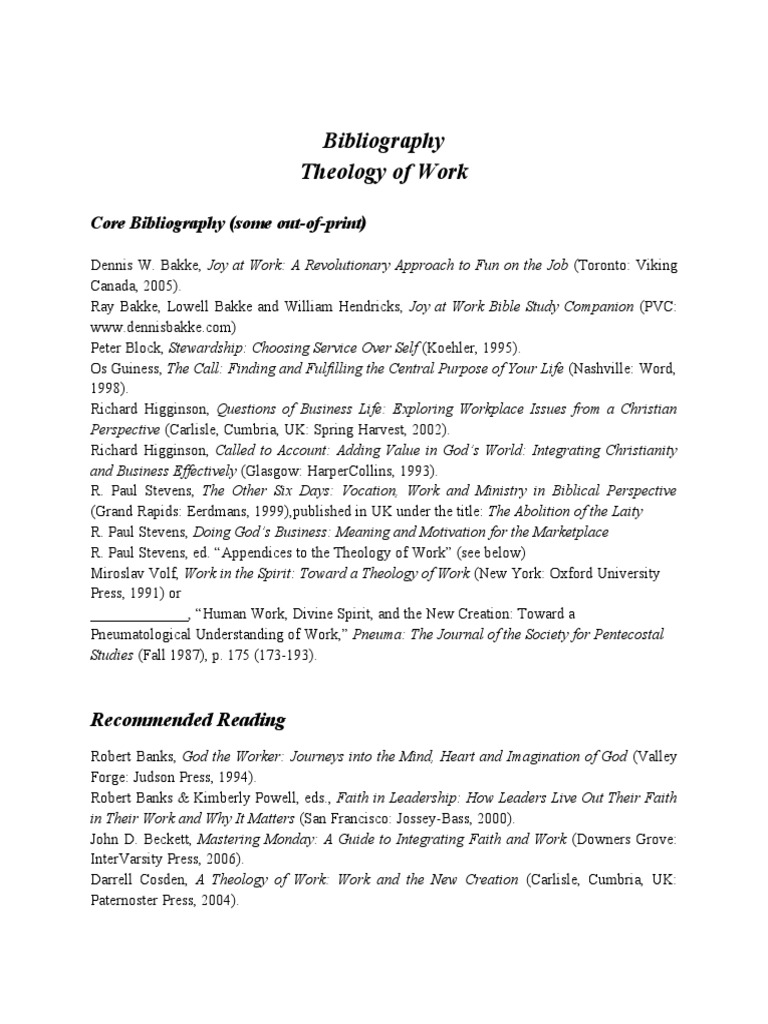 Bibliography
Theology of Work

Core Bibliography (some out-of-print)

Dennis W. Bakke, Joy at Work: A Revolutionary Approach to Fun on the Job (Toronto: Viking Canada, 2005).
Ray Bakke, Lowell Bakke and William Hendricks, Joy at Work Bible Study Companion (PVC: www.dennisbakke.com)
Peter Block, Stewardship: Choosing Service Over Self (Koehler, 1995).
Os Guiness, The Call: Finding and Fulfilling the Central Purpose of Your Life (Nashville: Word, 1998).
Richard Higginson, Questions of Business Life: Exploring Workplace Issues from a Christian Perspective (Carlisle, Cumbria, UK: Spring Harvest, 2002).
Richard Higginson, Called to Account: Adding Value in God's World: Integrating Christianity and Business Effectively (Glasgow: HarperCollins, 1993).
R. Paul Stevens, The Other Six Days: Vocation, Work and Ministry in Biblical Perspective (Grand Rapids: Eerdmans, 1999),published in UK under the title: The Abolition of the Laity
R. Paul Stevens, Doing God's Business: Meaning and Motivation for the Marketplace
R. Paul Stevens, ed. "Appendices to the Theology of Work" (see below)
Miroslav Volf, Work in the Spirit: Toward a Theology of Work (New York: Oxford University Press, 1991) or
______________, "Human Work, Divine Spirit, and the New Creation: Toward a Pneumatological Understanding of Work," Pneuma: The Journal of the Society for Pentecostal Studies (Fall 1987), p. 175 (173-193).

Recommended Reading

Robert Banks, God the Worker: Journeys into the Mind, Heart and Imagination of God (Valley Forge: Judson Press, 1994).
Robert Banks & Kimberly Powell, eds., Faith in Leadership: How Leaders Live Out Their Faith in Their Work and Why It Matters (San Francisco: Jossey-Bass, 2000).
John D. Beckett, Mastering Monday: A Guide to Integrating Faith and Work (Downers Grove: InterVarsity Press, 2006).
Darrell Cosden, A Theology of Work: Work and the New Creation (Carlisle, Cumbria, UK: Paternoster Press, 2004).